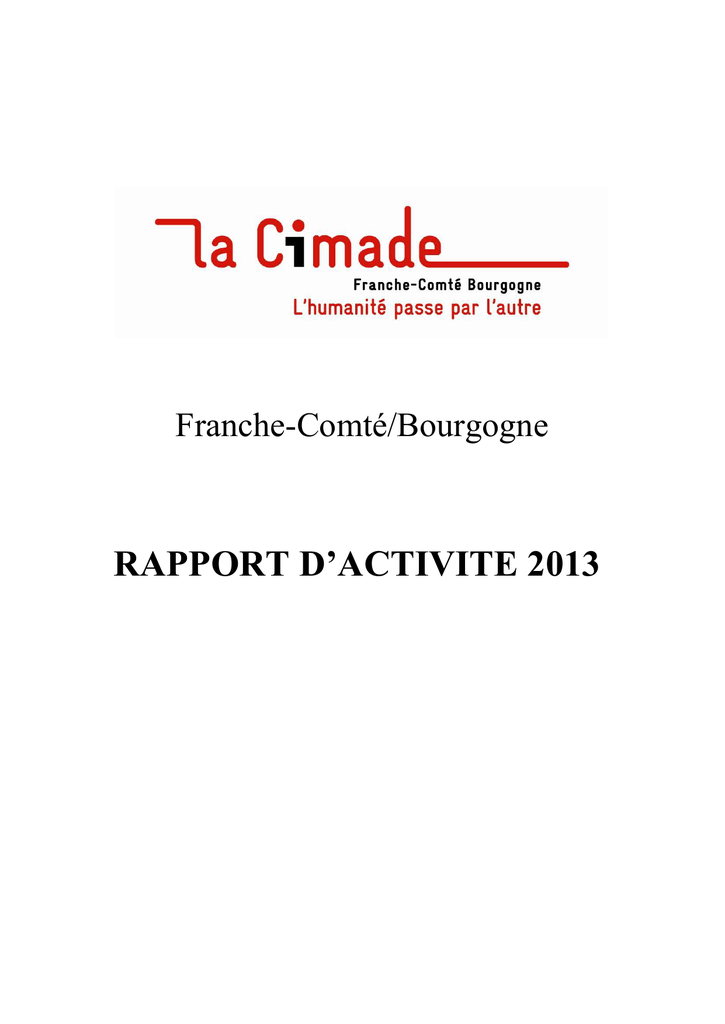 la Cimade
Franche-Comté Bourgogne
L'humanité passe par l'autre

Franche-Comté/Bourgogne

RAPPORT D'ACTIVITE 2013